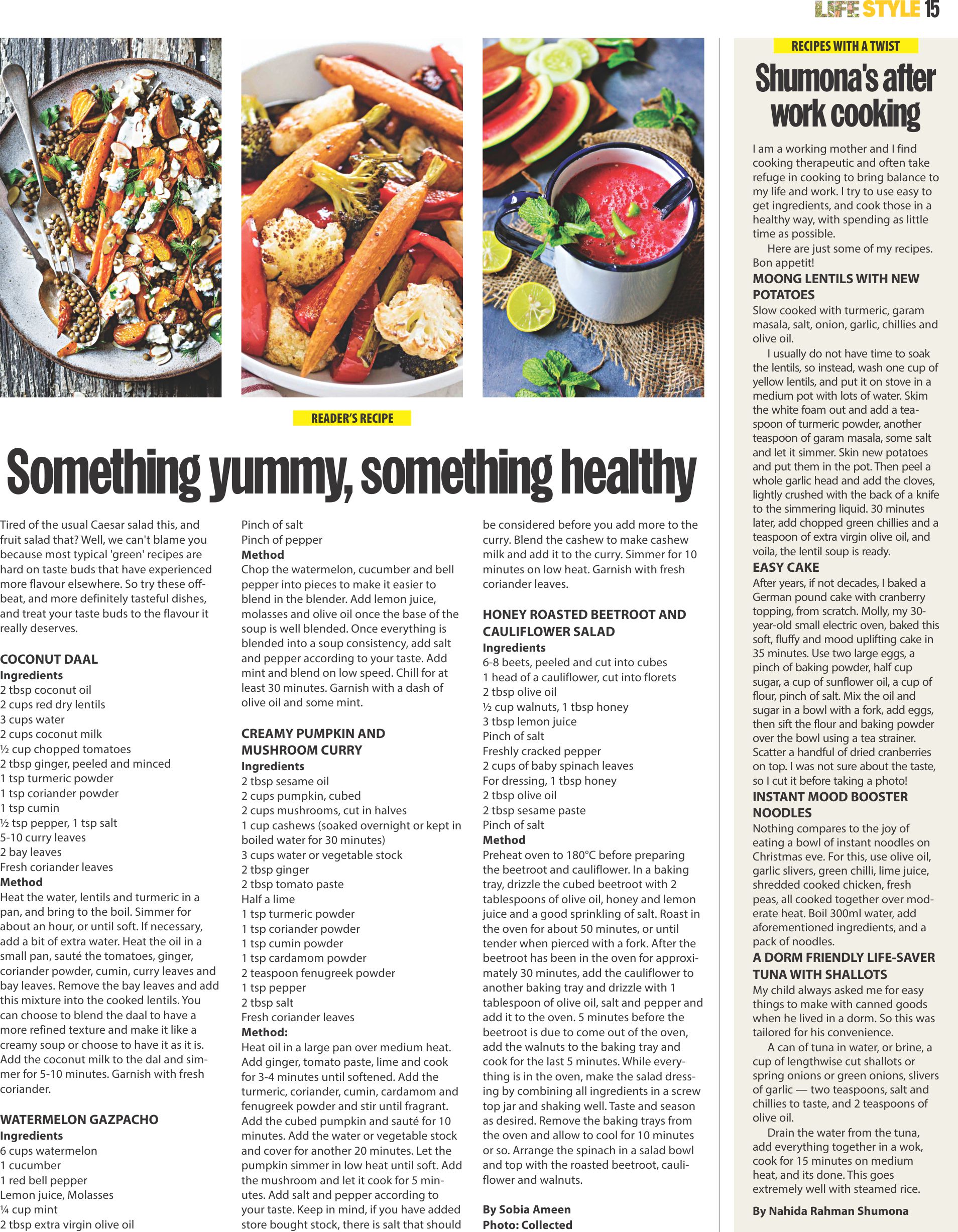 LIFE STYLE 15

READER'S RECIPE

Something yummy, something healthy

Tired of the usual Caesar salad this, and fruit salad that? Well, we can't blame you because most typical 'green' recipes are hard on taste buds that have experienced more flavour elsewhere. So try these offbeat, and more definitely tasteful dishes, and treat your taste buds to the flavour it really deserves.

COCONUT DAAL
Ingredients
2 tbsp coconut oil
2 cups red dry lentils
3 cups water
2 cups coconut milk
½ cup chopped tomatoes
2 tbsp ginger, peeled and minced
1 tsp turmeric powder
1 tsp coriander powder
1 tsp cumin
½ tsp pepper, 1 tsp salt
5-10 curry leaves
2 bay leaves
Fresh coriander leaves
Method
Heat the water, lentils and turmeric in a pan, and bring to the boil. Simmer for about an hour, or until soft. If necessary, add a bit of extra water. Heat the oil in a small pan, sauté the tomatoes, ginger, coriander powder, cumin, curry leaves and bay leaves. Remove the bay leaves and add this mixture into the cooked lentils. You can choose to blend the daal to have a more refined texture and make it like a creamy soup or choose to have it as it is. Add the coconut milk to the dal and simmer for 5-10 minutes. Garnish with fresh coriander.

WATERMELON GAZPACHO
Ingredients
6 cups watermelon
1 cucumber
1 red bell pepper
Lemon juice, Molasses
¼ cup mint
2 tbsp extra virgin olive oil
Pinch of salt
Pinch of pepper
Method
Chop the watermelon, cucumber and bell pepper into pieces to make it easier to blend in the blender. Add lemon juice, molasses and olive oil once the base of the soup is well blended. Once everything is blended into a soup consistency, add salt and pepper according to your taste. Add mint and blend on low speed. Chill for at least 30 minutes. Garnish with a dash of olive oil and some mint.

CREAMY PUMPKIN AND MUSHROOM CURRY
Ingredients
2 tbsp sesame oil
2 cups pumpkin, cubed
2 cups mushrooms, cut in halves
1 cup cashews (soaked overnight or kept in boiled water for 30 minutes)
3 cups water or vegetable stock
2 tbsp ginger
2 tbsp tomato paste
Half a lime
1 tsp turmeric powder
1 tsp coriander powder
1 tsp cumin powder
1 tsp cardamom powder
2 teaspoon fenugreek powder
1 tsp pepper
2 tbsp salt
Fresh coriander leaves
Method:
Heat oil in a large pan over medium heat. Add ginger, tomato paste, lime and cook for 3-4 minutes until softened. Add the turmeric, coriander, cumin, cardamom and fenugreek powder and stir until fragrant. Add the cubed pumpkin and sauté for 10 minutes. Add the water or vegetable stock and cover for another 20 minutes. Let the pumpkin simmer in low heat until soft. Add the mushroom and let it cook for 5 minutes. Add salt and pepper according to your taste. Keep in mind, if you have added store bought stock, there is salt that should be considered before you add more to the curry. Blend the cashew to make cashew milk and add it to the curry. Simmer for 10 minutes on low heat. Garnish with fresh coriander leaves.

HONEY ROASTED BEETROOT AND CAULIFLOWER SALAD
Ingredients
6-8 beets, peeled and cut into cubes
1 head of a cauliflower, cut into florets
2 tbsp olive oil
½ cup walnuts, 1 tbsp honey
3 tbsp lemon juice
Pinch of salt
Freshly cracked pepper
2 cups of baby spinach leaves
For dressing, 1 tbsp honey
2 tbsp olive oil
2 tbsp sesame paste
Pinch of salt
Method
Preheat oven to 180°C before preparing the beetroot and cauliflower. In a baking tray, drizzle the cubed beetroot with 2 tablespoons of olive oil, honey and lemon juice and a good sprinkling of salt. Roast in the oven for about 50 minutes, or until tender when pierced with a fork. After the beetroot has been in the oven for approximately 30 minutes, add the cauliflower to another baking tray and drizzle with 1 tablespoon of olive oil, salt and pepper and add it to the oven. 5 minutes before the beetroot is due to come out of the oven, add the walnuts to the baking tray and cook for the last 5 minutes. While everything is in the oven, make the salad dressing by combining all ingredients in a screw top jar and shaking well. Taste and season as desired. Remove the baking trays from the oven and allow to cool for 10 minutes or so. Arrange the spinach in a salad bowl and top with the roasted beetroot, cauliflower and walnuts.

By Sobia Ameen
Photo: Collected

RECIPES WITH A TWIST

Shumona's after work cooking

I am a working mother and I find cooking therapeutic and often take refuge in cooking to bring balance to my life and work. I try to use easy to get ingredients, and cook those in a healthy way, with spending as little time as possible.

Here are just some of my recipes. Bon appetit!

MOONG LENTILS WITH NEW POTATOES
Slow cooked with turmeric, garam masala, salt, onion, garlic, chillies and olive oil.

I usually do not have time to soak the lentils, so instead, wash one cup of yellow lentils, and put it on stove in a medium pot with lots of water. Skim the white foam out and add a teaspoon of turmeric powder, another teaspoon of garam masala, some salt and let it simmer. Skin new potatoes and put them in the pot. Then peel a whole garlic head and add the cloves, lightly crushed with the back of a knife to the simmering liquid. 30 minutes later, add chopped green chillies and a teaspoon of extra virgin olive oil, and voila, the lentil soup is ready.

EASY CAKE
After years, if not decades, I baked a German pound cake with cranberry topping, from scratch. Molly, my 30-year-old small electric oven, baked this soft, fluffy and mood uplifting cake in 35 minutes. Use two large eggs, a pinch of baking powder, half cup sugar, a cup of sunflower oil, a cup of flour, pinch of salt. Mix the oil and sugar in a bowl with a fork, add eggs, then sift the flour and baking powder over the bowl using a tea strainer. Scatter a handful of dried cranberries on top. I was not sure about the taste, so I cut it before taking a photo!

INSTANT MOOD BOOSTER NOODLES
Nothing compares to the joy of eating a bowl of instant noodles on Christmas eve. For this, use olive oil, garlic slivers, green chilli, lime juice, shredded cooked chicken, fresh peas, all cooked together over moderate heat. Boil 300ml water, add aforementioned ingredients, and a pack of noodles.

A DORM FRIENDLY LIFE-SAVER TUNA WITH SHALLOTS
My child always asked me for easy things to make with canned goods when he lived in a dorm. So this was tailored for his convenience.

A can of tuna in water, or brine, a cup of lengthwise cut shallots or spring onions or green onions, slivers of garlic — two teaspoons, salt and chillies to taste, and 2 teaspoons of olive oil.

Drain the water from the tuna, add everything together in a wok, cook for 15 minutes on medium heat, and its done. This goes extremely well with steamed rice.

By Nahida Rahman Shumona